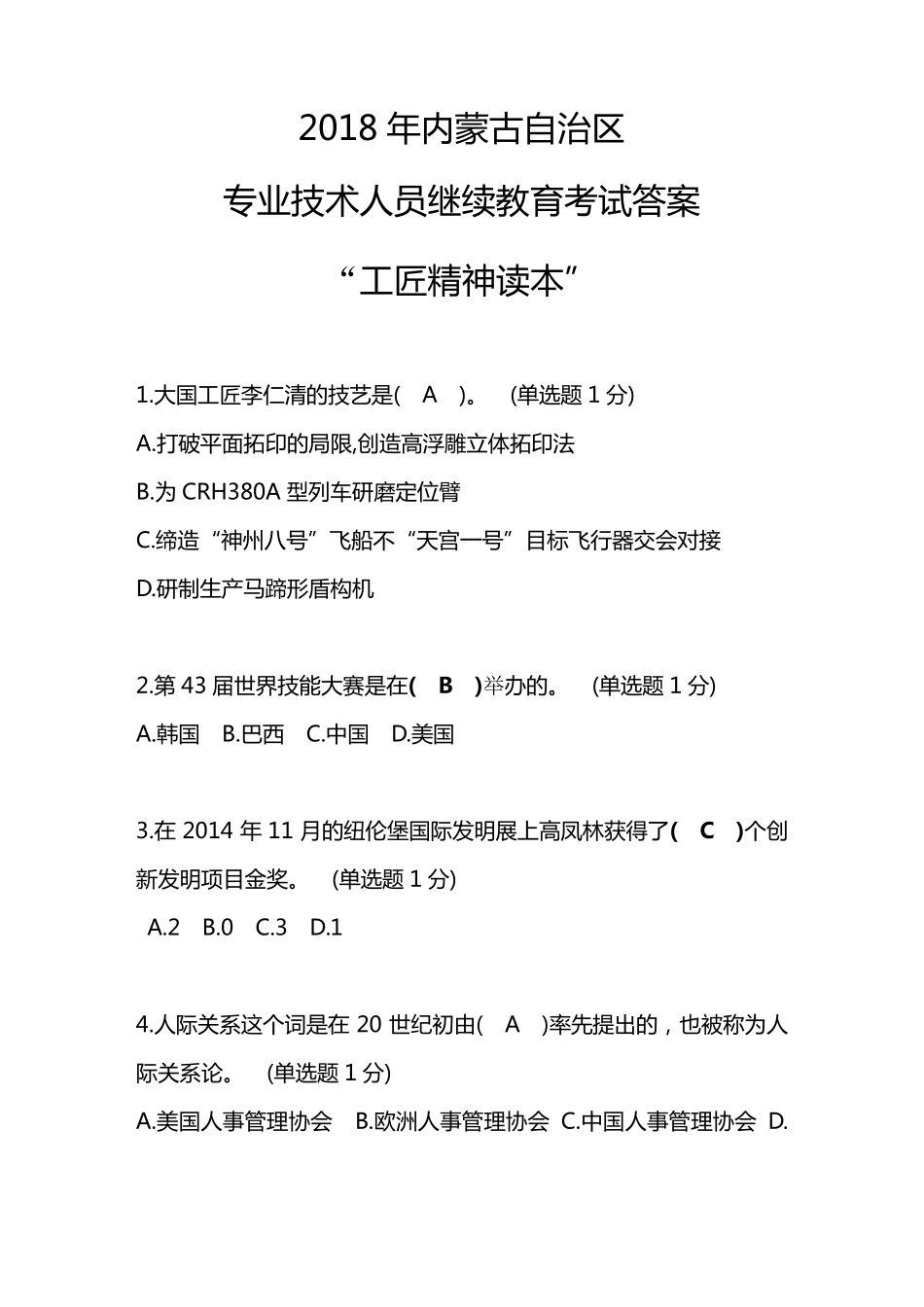 2018 年内蒙古自治区

专业技术人员继续教育考试答案

“工匠精神读本”

1.大国工匠李仁清的技艺是( A )。 (单选题 1 分)

A.打破平面拓印的局限,创造高浮雕立体拓印法

B.为 CRH380A 型列车研磨定位臂

C.缔造“神州八号”飞船不“天宫一号”目标飞行器交会对接

D.研制生产马蹄形盾构机

2.第 43 届世界技能大赛是在( B )举办的。 (单选题 1 分)

A.韩国 B.巴西 C.中国 D.美国

3.在 2014 年 11 月的纽伦堡国际发明展上高凤林获得了( C )个创新发明项目金奖。 (单选题 1 分)

A.2 B.0 C.3 D.1

4.人际关系这个词是在 20 世纪初由( A )率先提出的，也被称为人际关系论。 (单选题 1 分)

A.美国人事管理协会 B.欧洲人事管理协会 C.中国人事管理协会 D.